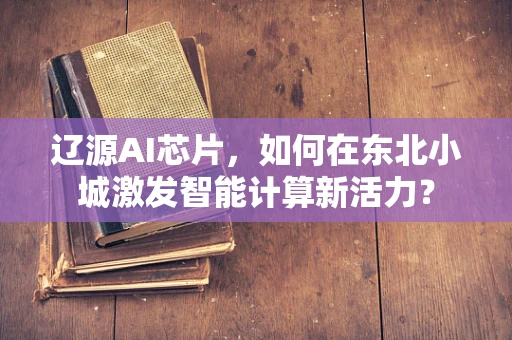 辽源AI芯片，如何在东北小城激发智能计算新活力？